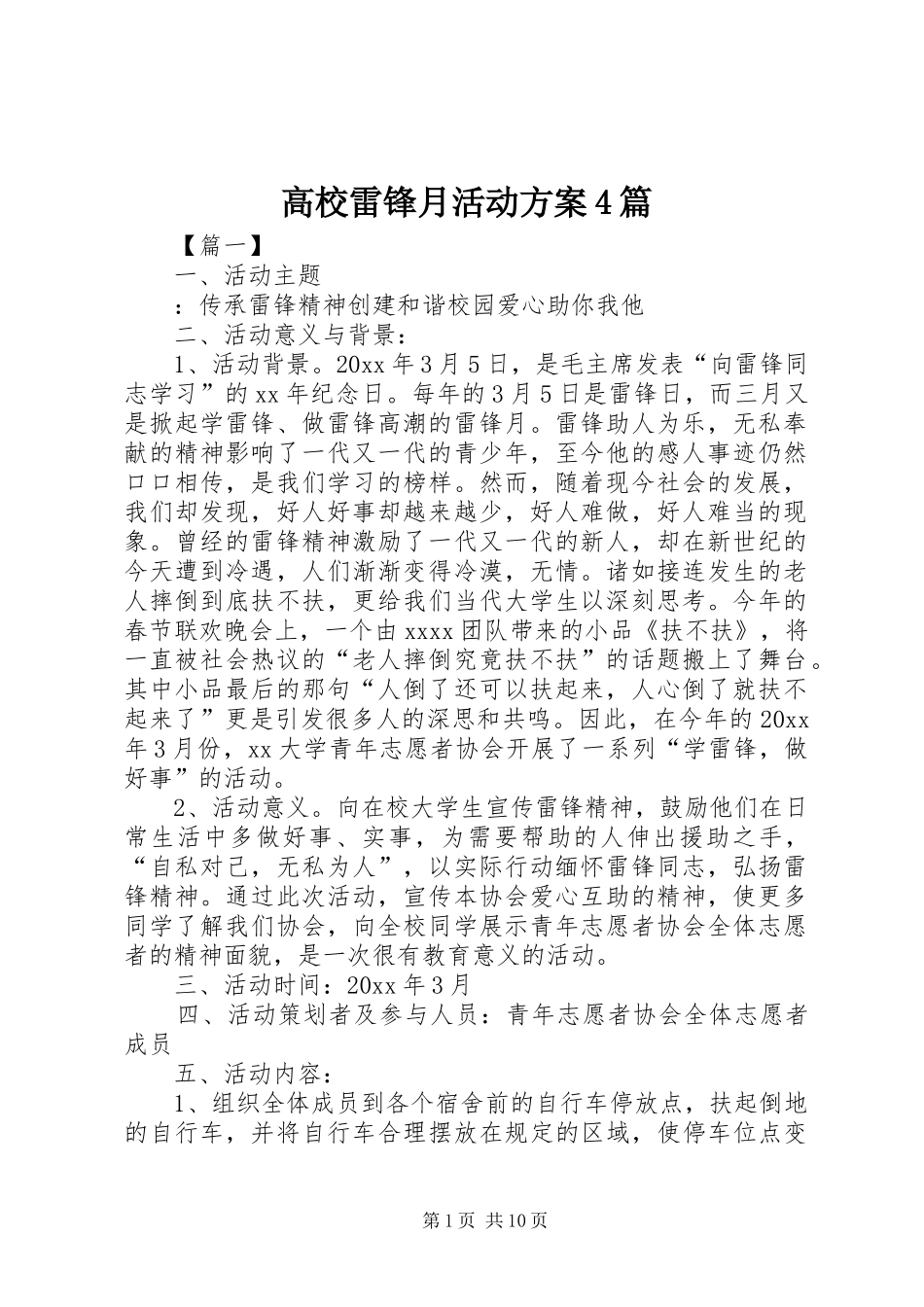 高校雷锋月活动方案4篇

【篇一】

一、活动主题

：传承雷锋精神创建和谐校园爱心助你我他

二、活动意义与背景：

1、活动背景。20xx年3月5日，是毛主席发表“向雷锋同志学习”的xx年纪念日。每年的3月5日是雷锋日，而三月又是掀起学雷锋、做雷锋高潮的雷锋月。雷锋助人为乐，无私奉献的精神影响了一代又一代的青少年，至今他的感人事迹仍然口口相传，是我们学习的榜样。然而，随着现今社会的发展，我们却发现，好人好事却越来越少，好人难做，好人难当的现象。曾经的雷锋精神激励了一代又一代的新人，却在新世纪的今天遭到冷遇，人们渐渐变得冷漠，无情。诸如接连发生的老人摔倒到底扶不扶，更给我们当代大学生以深刻思考。今年的春节联欢晚会上，一个由xxxx团队带来的小品《扶不扶》，将一直被社会热议的“老人摔倒究竟扶不扶”的话题搬上了舞台。其中小品最后的那句“人倒了还可以扶起来，人心倒了就扶不起来了”更是引发很多人的深思和共鸣。因此，在今年的20xx年3月份，xx大学青年志愿者协会开展了一系列“学雷锋，做好事”的活动。

2、活动意义。向在校大学生宣传雷锋精神，鼓励他们在日常生活中多做好事、实事，为需要帮助的人伸出援助之手，“自私对己，无私为人”，以实际行动缅怀雷锋同志，弘扬雷锋精神。通过此次活动，宣传本协会爱心互助的精神，使更多同学了解我们协会，向全校同学展示青年志愿者协会全体志愿者的精神面貌，是一次很有教育意义的活动。

三、活动时间：20xx年3月

四、活动策划者及参与人员：青年志愿者协会全体志愿者成员

五、活动内容：

1、组织全体成员到各个宿舍前的自行车停放点，扶起倒地的自行车，并将自行车合理摆放在规定的区域，使停车位点变

第1页 共10页